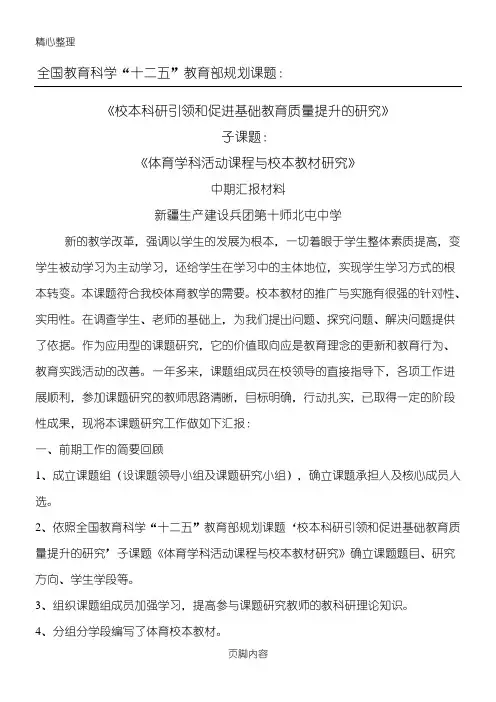 精心整理

全国教育科学“十二五”教育部规划课题：

《校本科研引领和促进基础教育质量提升的研究》

子课题：

《体育学科活动课程与校本教材研究》

中期汇报材料

新疆生产建设兵团第十师北屯中学

新的教学改革，强调以学生的发展为根本，一切着眼于学生整体素质提高，变学生被动学习为主动学习，还给学生在学习中的主体地位，实现学生学习方式的根本转变。本课题符合我校体育教学的需要。校本教材的推广与实施有很强的针对性、实用性。在调查学生、老师的基础上，为我们提出问题、探究问题、解决问题提供了依据。作为应用型的课题研究，它的价值取向应是教育理念的更新和教育行为、教育实践活动的改善。一年多来，课题组成员在校领导的直接指导下，各项工作进展顺利，参加课题研究的教师思路清晰，目标明确，行动扎实，已取得一定的阶段性成果，现将本课题研究工作做如下汇报：

一、前期工作的简要回顾

1、成立课题组（设课题领导小组及课题研究小组），确立课题承担人及核心成员人选。

2、依照全国教育科学“十二五”教育部规划课题‘校本科研引领和促进基础教育质量提升的研究’子课题《体育学科活动课程与校本教材研究》确立课题题目、研究方向、学生学段等。

3、组织课题组成员加强学习，提高参与课题研究教师的教科研理论知识。

4、分组分学段编写了体育校本教材。

页脚内容